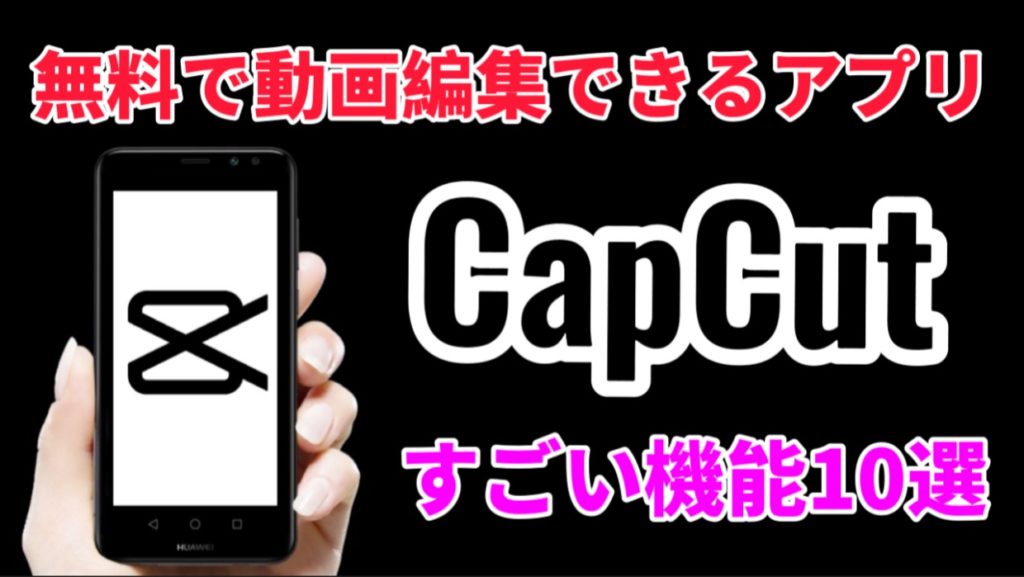 無料で動画編集できるアプリ

CapCut

すごい機能10選

HUAWEI